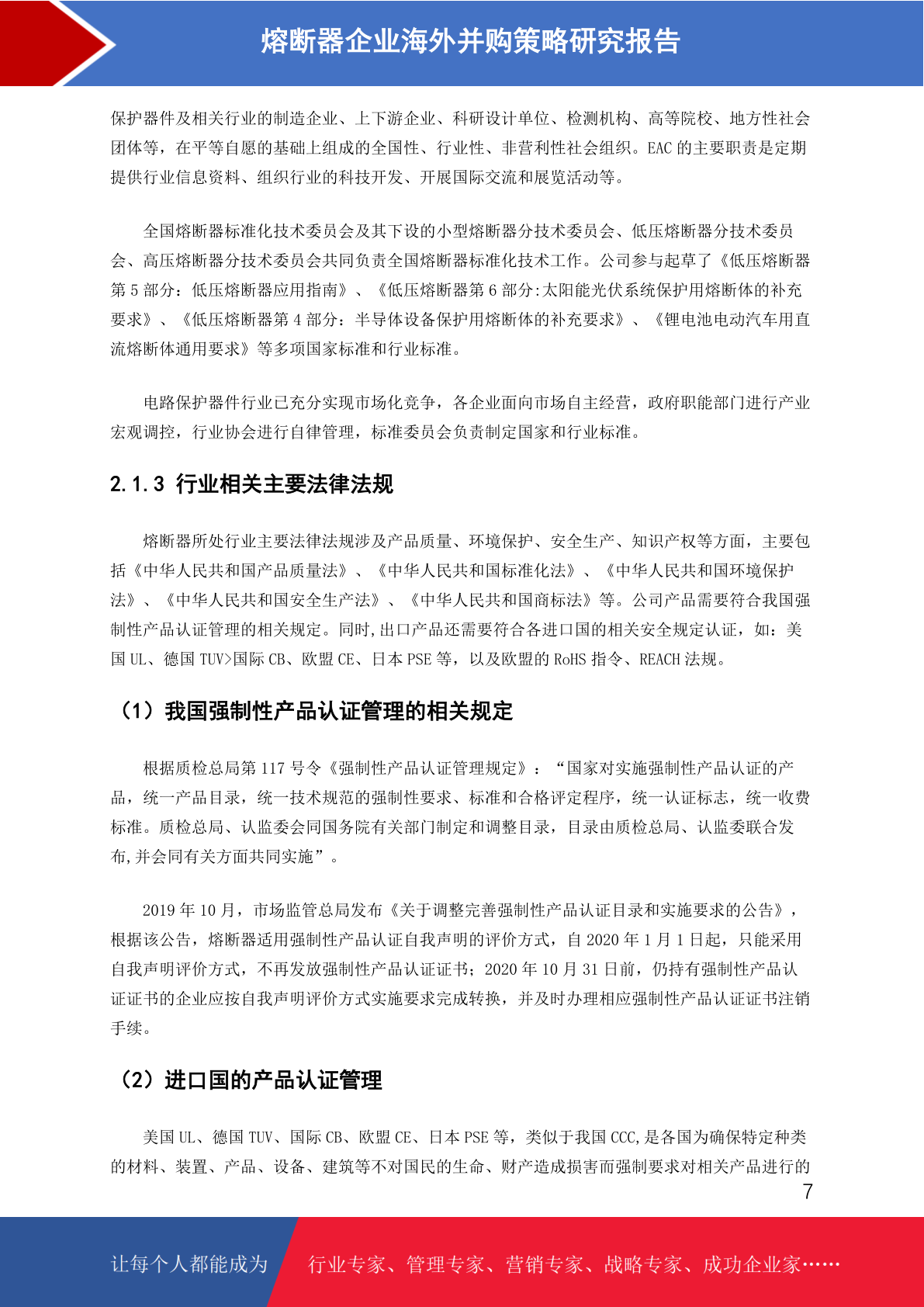 熔断器企业海外并购策略研究报告

保护器件及相关行业的制造企业、上下游企业、科研设计单位、检测机构、高等院校、地方性社会团体等，在平等自愿的基础上组成的全国性、行业性、非营利性社会组织。EAC 的主要职责是定期提供行业信息资料、组织行业的科技开发、开展国际交流和展览活动等。

全国熔断器标准化技术委员会及其下设的小型熔断器分技术委员会、低压熔断器分技术委员会、高压熔断器分技术委员会共同负责全国熔断器标准化技术工作。公司参与起草了《低压熔断器第 5 部分：低压熔断器应用指南》、《低压熔断器第 6 部分:太阳能光伏系统保护用熔断体的补充要求》、《低压熔断器第 4 部分：半导体设备保护用熔断体的补充要求》、《锂电池电动汽车用直流熔断体通用要求》等多项国家标准和行业标准。

电路保护器件行业已充分实现市场化竞争，各企业面向市场自主经营，政府职能部门进行产业宏观调控，行业协会进行自律管理，标准委员会负责制定国家和行业标准。

2.1.3 行业相关主要法律法规

熔断器所处行业主要法律法规涉及产品质量、环境保护、安全生产、知识产权等方面，主要包括《中华人民共和国产品质量法》、《中华人民共和国标准化法》、《中华人民共和国环境保护法》、《中华人民共和国安全生产法》、《中华人民共和国商标法》等。公司产品需要符合我国强制性产品认证管理的相关规定。同时,出口产品还需要符合各进口国的相关安全规定认证，如：美国 UL、德国 TUV>国际 CB、欧盟 CE、日本 PSE 等，以及欧盟的 RoHS 指令、REACH 法规。

（1）我国强制性产品认证管理的相关规定

根据质检总局第 117 号令《强制性产品认证管理规定》：“国家对实施强制性产品认证的产品，统一产品目录，统一技术规范的强制性要求、标准和合格评定程序，统一认证标志，统一收费标准。质检总局、认监委会同国务院有关部门制定和调整目录，目录由质检总局、认监委联合发布,并会同有关方面共同实施”。

2019 年 10 月，市场监管总局发布《关于调整完善强制性产品认证目录和实施要求的公告》，根据该公告，熔断器适用强制性产品认证自我声明的评价方式，自 2020 年 1 月 1 日起，只能采用自我声明评价方式，不再发放强制性产品认证证书；2020 年 10 月 31 日前，仍持有强制性产品认证证书的企业应按自我声明评价方式实施要求完成转换，并及时办理相应强制性产品认证证书注销手续。

（2）进口国的产品认证管理

美国 UL、德国 TUV、国际 CB、欧盟 CE、日本 PSE 等，类似于我国 CCC,是各国为确保特定种类的材料、装置、产品、设备、建筑等不对国民的生命、财产造成损害而强制要求对相关产品进行的

7

让每个人都能成为 行业专家、管理专家、营销专家、战略专家、成功企业家……